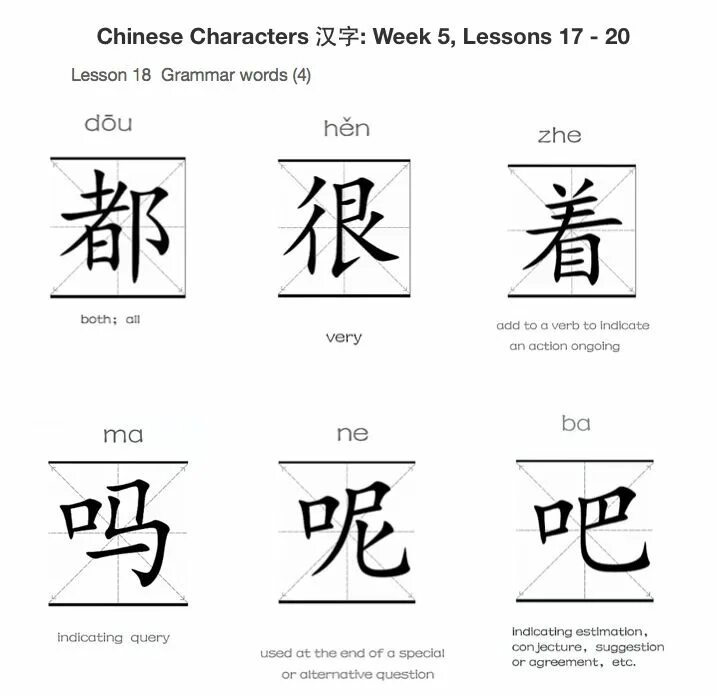 Chinese Characters 汉字: Week 5, Lessons 17 - 20

Lesson 18 Grammar words (4)

dōu

都

both; all

hěn

很

very

zhe

着

add to a verb to indicate an action ongoing

ma

吗

indicating query

ne

呢

used at the end of a special or alternative question

ba

吧

indicating estimation, conjecture, suggestion or agreement, etc.